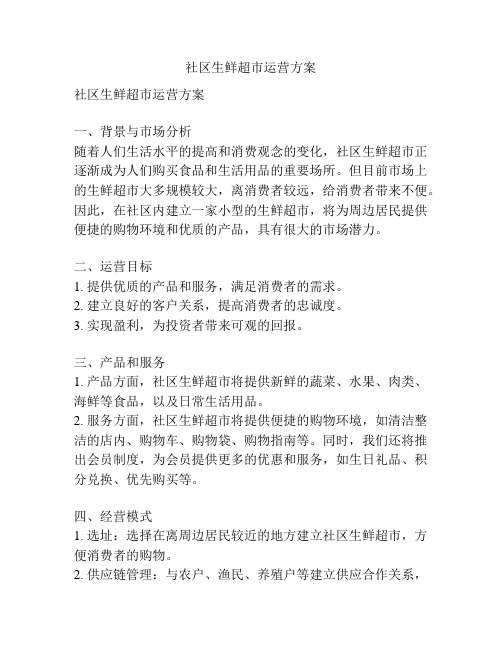 社区生鲜超市运营方案

社区生鲜超市运营方案

一、背景与市场分析
随着人们生活水平的提高和消费观念的变化，社区生鲜超市正逐渐成为人们购买食品和生活用品的重要场所。但目前市场上的生鲜超市大多规模较大，离消费者较远，给消费者带来不便。因此，在社区内建立一家小型的生鲜超市，将为周边居民提供便捷的购物环境和优质的产品，具有很大的市场潜力。

二、运营目标
1. 提供优质的产品和服务，满足消费者的需求。
2. 建立良好的客户关系，提高消费者的忠诚度。
3. 实现盈利，为投资者带来可观的回报。

三、产品和服务
1. 产品方面，社区生鲜超市将提供新鲜的蔬菜、水果、肉类、海鲜等食品，以及日常生活用品。
2. 服务方面，社区生鲜超市将提供便捷的购物环境，如清洁整洁的店内、购物车、购物袋、购物指南等。同时，我们还将推出会员制度，为会员提供更多的优惠和服务，如生日礼品、积分兑换、优先购买等。

四、经营模式
1. 选址：选择在离周边居民较近的地方建立社区生鲜超市，方便消费者的购物。
2. 供应链管理：与农户、渔民、养殖户等建立供应合作关系，